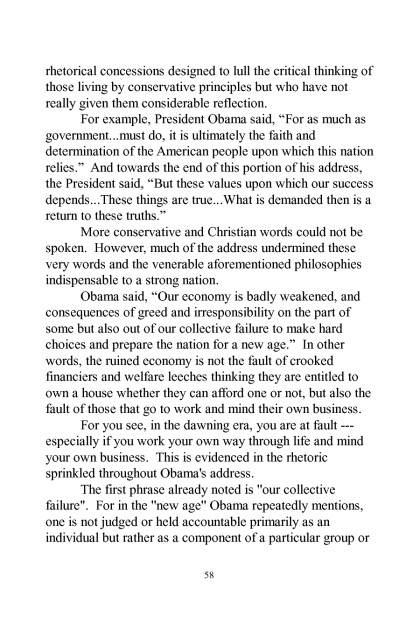 rhetorical concessions designed to lull the critical thinking of those living by conservative principles but who have not really given them considerable reflection.

For example, President Obama said, “For as much as government...must do, it is ultimately the faith and determination of the American people upon which this nation relies.” And towards the end of this portion of his address, the President said, “But these values upon which our success depends...These things are true...What is demanded then is a return to these truths.”

More conservative and Christian words could not be spoken. However, much of the address undermined these very words and the venerable aforementioned philosophies indispensable to a strong nation.

Obama said, “Our economy is badly weakened, and consequences of greed and irresponsibility on the part of some but also out of our collective failure to make hard choices and prepare the nation for a new age.” In other words, the ruined economy is not the fault of crooked financiers and welfare leeches thinking they are entitled to own a house whether they can afford one or not, but also the fault of those that go to work and mind their own business.

For you see, in the dawning era, you are at fault --- especially if you work your own way through life and mind your own business. This is evidenced in the rhetoric sprinkled throughout Obama's address.

The first phrase already noted is "our collective failure". For in the "new age" Obama repeatedly mentions, one is not judged or held accountable primarily as an individual but rather as a component of a particular group or

58